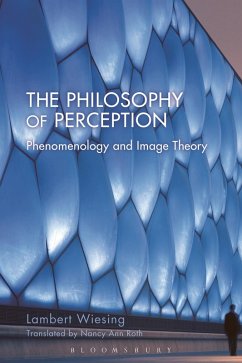 THE PHILOSOPHY OF PERCEPTION

Phenomenology and Image Theory

Lambert Wiesing

Translated by Nancy Ann Roth

BLOOMSBURY